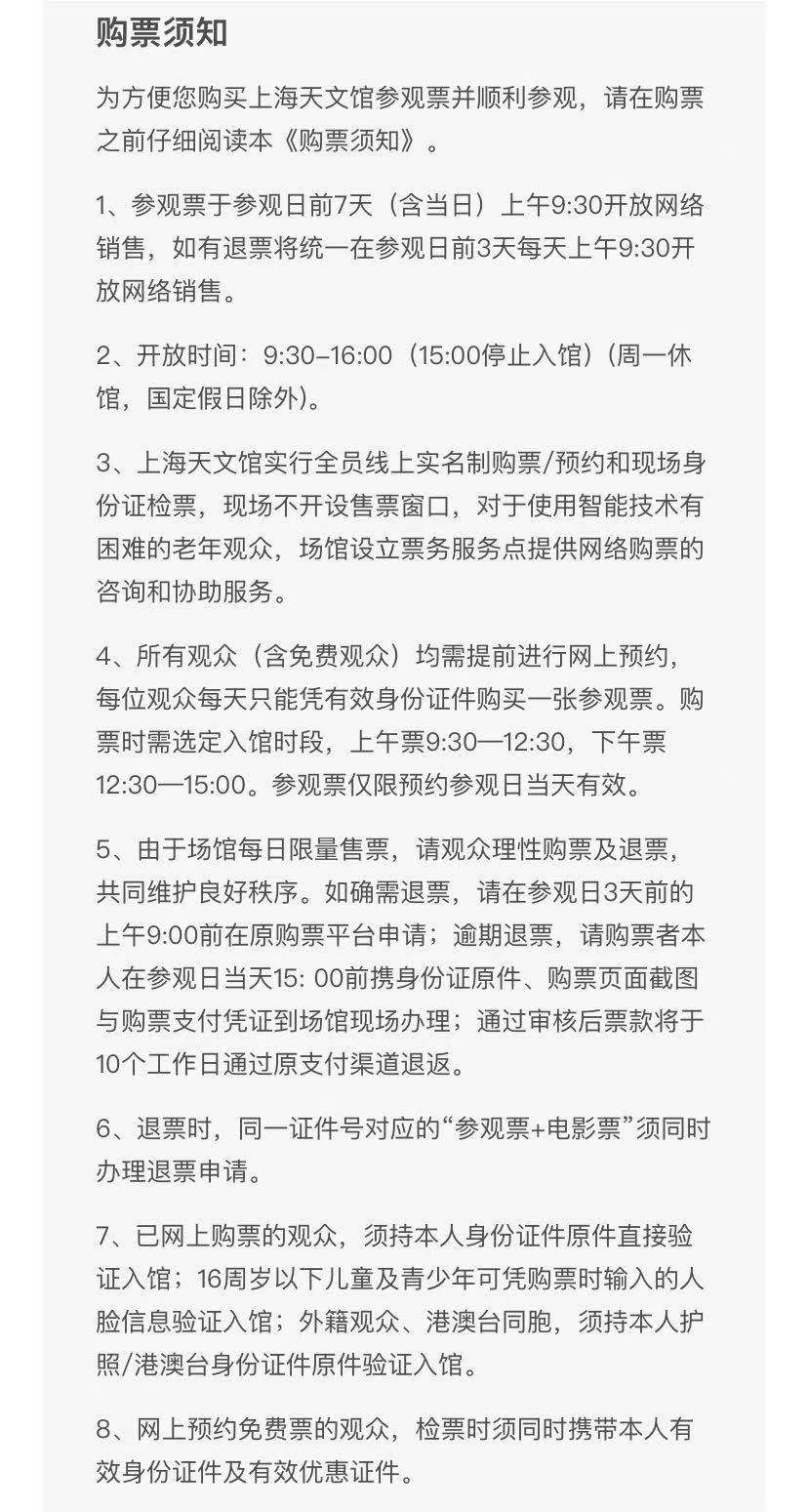 购票须知

为方便您购买上海天文馆参观票并顺利参观，请在购票之前仔细阅读本《购票须知》。

1、参观票于参观日前7天（含当日）上午9:30开放网络销售，如有退票将统一在参观日前3天每天上午9:30开放网络销售。

2、开放时间：9:30–16:00（15:00停止入馆）(周一休馆，国定假日除外)。

3、上海天文馆实行全员线上实名制购票/预约和现场身份证检票，现场不开设售票窗口，对于使用智能技术有困难的老年观众，场馆设立票务服务点提供网络购票的咨询和协助服务。

4、所有观众（含免费观众）均需提前进行网上预约，每位观众每天只能凭有效身份证件购买一张参观票。购票时需选定入馆时段，上午票9:30—12:30，下午票12:30—15:00。参观票仅限预约参观日当天有效。

5、由于场馆每日限量售票，请观众理性购票及退票，共同维护良好秩序。如确需退票，请在参观日3天前的上午9:00前在原购票平台申请；逾期退票，请购票者本人在参观日当天15: 00前携身份证原件、购票页面截图与购票支付凭证到场馆现场办理；通过审核后票款将于10个工作日通过原支付渠道退返。

6、退票时，同一证件号对应的“参观票+电影票”须同时办理退票申请。

7、已网上购票的观众，须持本人身份证件原件直接验证入馆；16周岁以下儿童及青少年可凭购票时输入的人脸信息验证入馆；外籍观众、港澳台同胞，须持本人护照/港澳台身份证件原件验证入馆。

8、网上预约免费票的观众，检票时须同时携带本人有效身份证件及有效优惠证件。